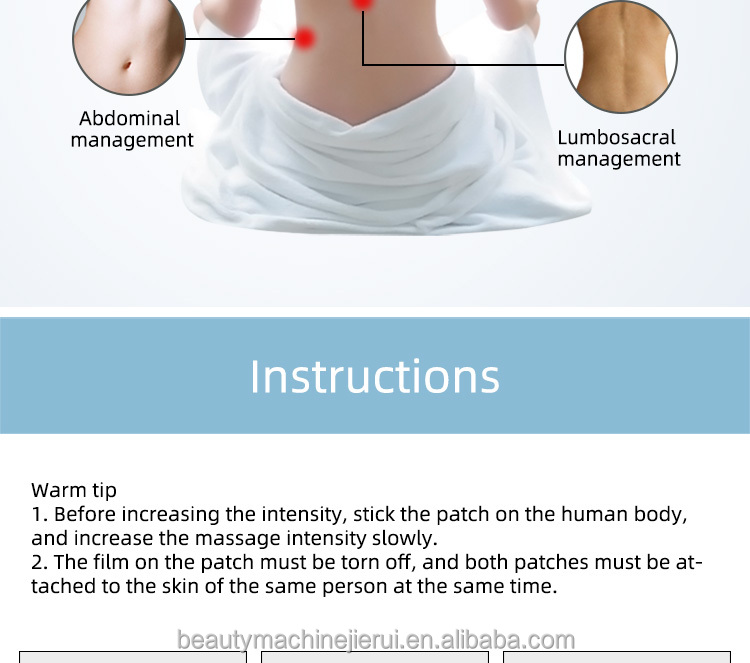 Abdominal management

Lumbosacral management

Instructions

Warm tip
1. Before increasing the intensity, stick the patch on the human body, and increase the massage intensity slowly.
2. The film on the patch must be torn off, and both patches must be attached to the skin of the same person at the same time.

beautymachinejierui.en.alibaba.com